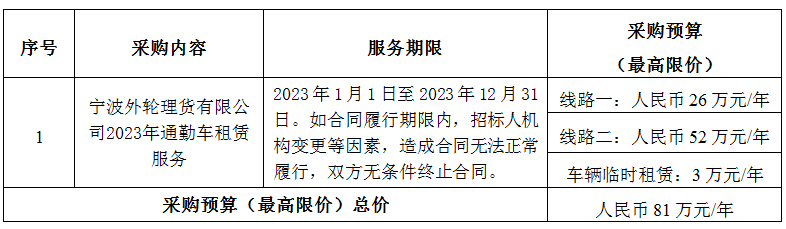 | 序号 | 采购内容 | 服务期限 | 采购预算（最高限价） |
|---|---|---|---|
| 1 | 宁波外轮理货有限公司2023年通勤车租赁服务 | 2023 年 1 月 1 日至 2023 年 12 月 31 日。如合同履行期限内，招标人机构变更等因素，造成合同无法正常履行，双方无条件终止合同。 | 线路一：人民币 26 万元/年 |
| | | | 线路二：人民币 52 万元/年 |
| | | | 车辆临时租赁：3 万元/年 |
| 采购预算（最高限价）总价 | | | 人民币 81 万元/年 |